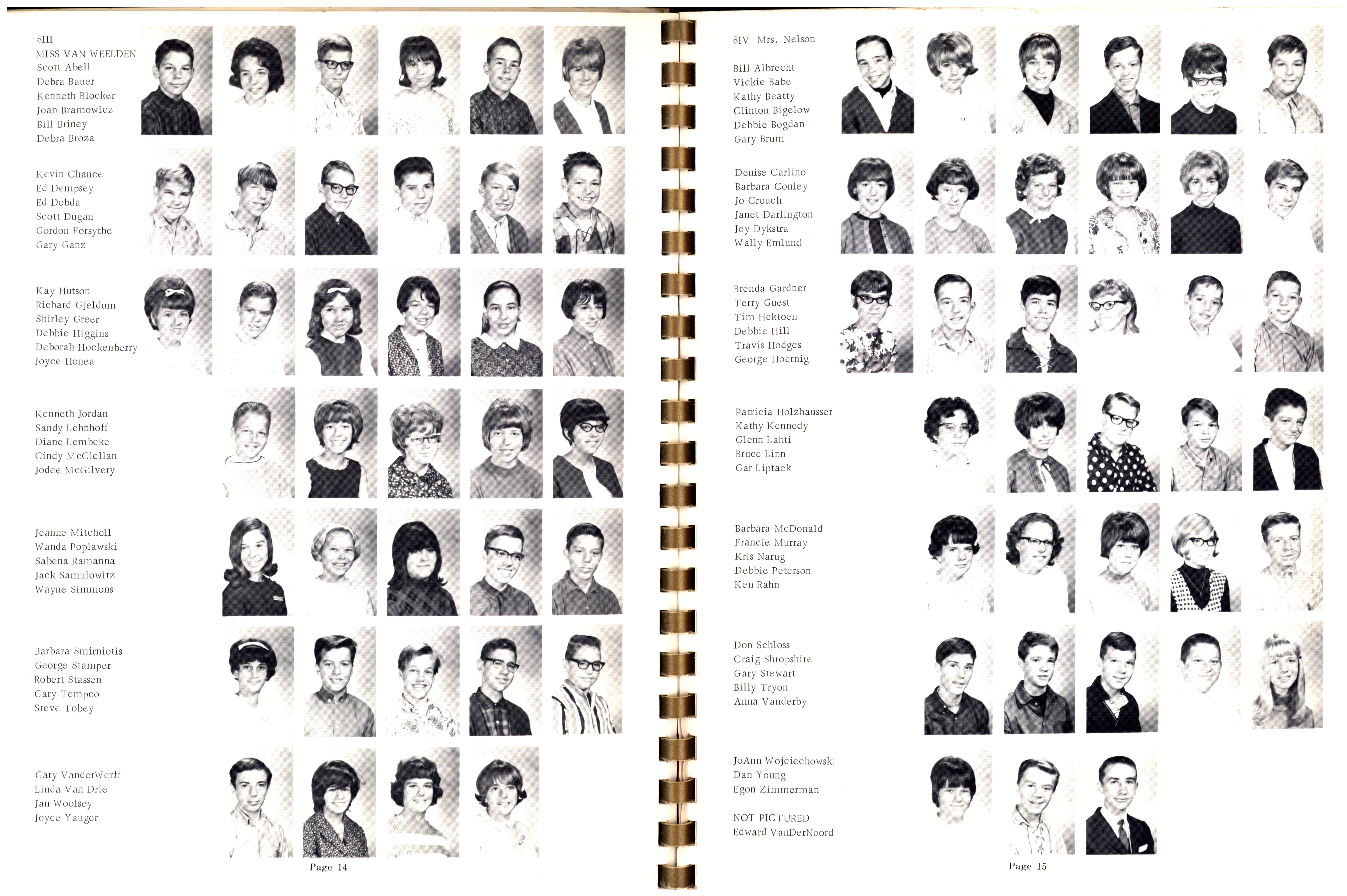 8III
MISS VAN WEELDEN
Scott Abell
Debra Bauer
Kenneth Blocker
Joan Bramowicz
Bill Briney
Debra Broza

Kevin Chance
Ed Dempsey
Ed Dobda
Scott Dugan
Gordon Forsythe
Gary Ganz

Kay Hutson
Richard Gjeldum
Shirley Greer
Debbie Higgins
Deborah Hockenberry
Joyce Honea

Kenneth Jordan
Sandy Lehnhoff
Diane Lembcke
Cindy McClellan
Jodee McGilvery

Jeanne Mitchell
Wanda Poplawski
Sabena Ramanna
Jack Samulowitz
Wayne Simmons

Barbara Smirniotis
George Stamper
Robert Stassen
Gary Tempco
Steve Tobey

Gary VanderWerff
Linda Van Drie
Jan Woolsey
Joyce Yauger

Page 14

8IV Mrs. Nelson

Bill Albrecht
Vickie Babe
Kathy Beatty
Clinton Bigelow
Debbie Bogdan
Gary Brum

Denise Carlino
Barbara Conley
Jo Crouch
Janet Darlington
Joy Dykstra
Wally Emlund

Brenda Gardner
Terry Guest
Tim Hektoen
Debbie Hill
Travis Hodges
George Hoernig

Patricia Holzhausser
Kathy Kennedy
Glenn Lahti
Bruce Linn
Gar Liptack

Barbara McDonald
Francie Murray
Kris Narug
Debbie Peterson
Ken Rahn

Don Schloss
Craig Shropshire
Gary Stewart
Billy Tryon
Anna Vanderby

JoAnn Wojciechowski
Dan Young
Egon Zimmerman

NOT PICTURED
Edward VanDerNoord

Page 15